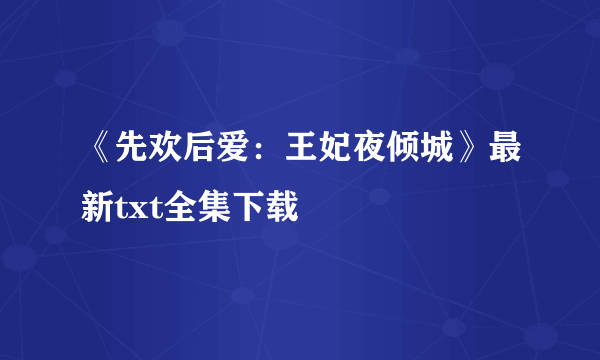 《先欢后爱：王妃夜倾城》最新txt全集下载